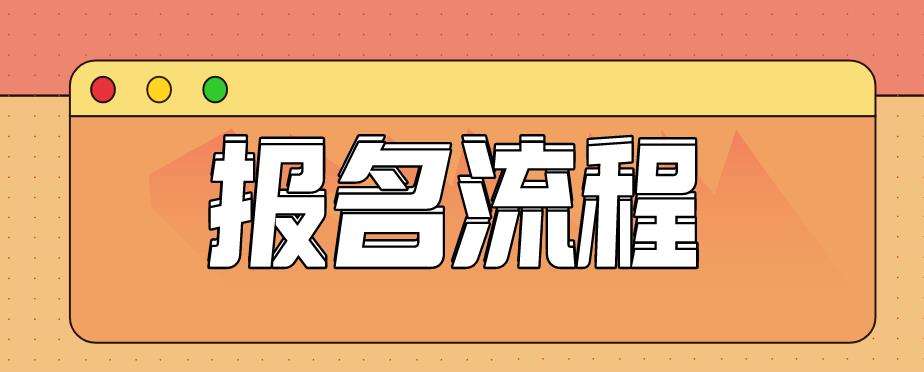 报名流程